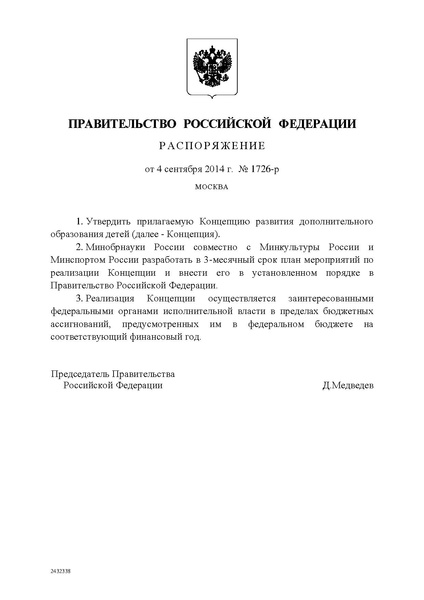 ПРАВИТЕЛЬСТВО РОССИЙСКОЙ ФЕДЕРАЦИИ

РАСПОРЯЖЕНИЕ

от 4 сентября 2014 г. № 1726-р

МОСКВА

1. Утвердить прилагаемую Концепцию развития дополнительного образования детей (далее - Концепция).

2. Минобрнауки России совместно с Минкультуры России и Минспортом России разработать в 3-месячный срок план мероприятий по реализации Концепции и внести его в установленном порядке в Правительство Российской Федерации.

3. Реализация Концепции осуществляется заинтересованными федеральными органами исполнительной власти в пределах бюджетных ассигнований, предусмотренных им в федеральном бюджете на соответствующий финансовый год.

Председатель Правительства
Российской Федерации

Д.Медведев

2432338